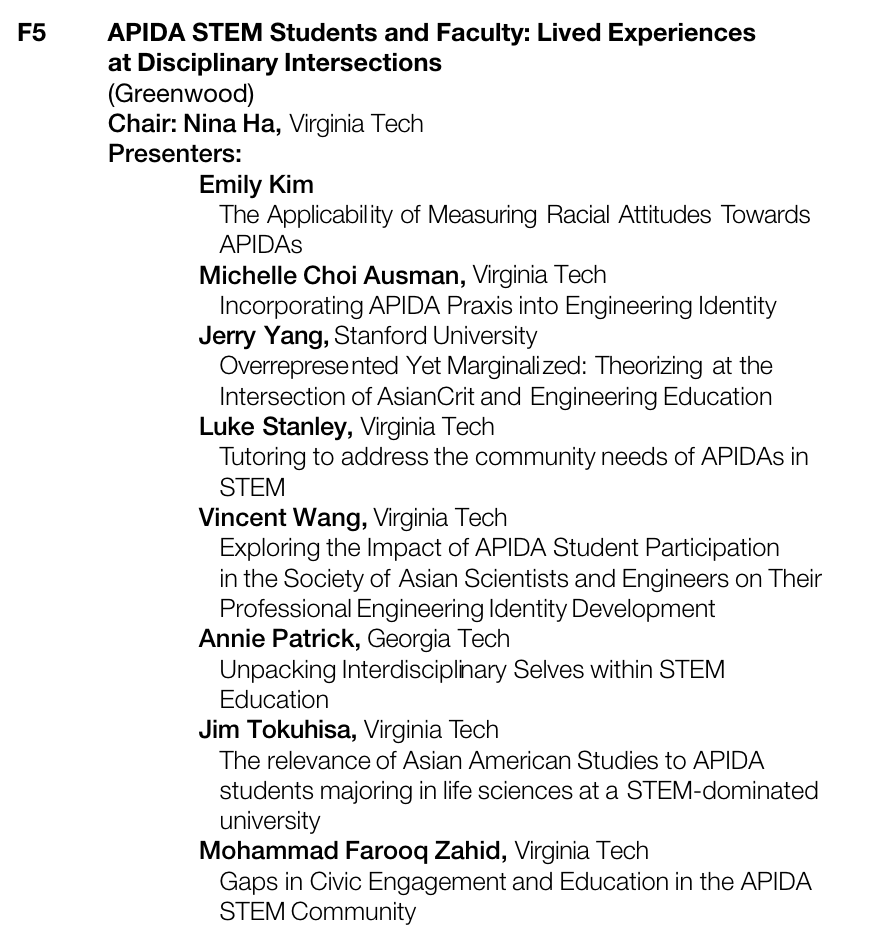 F5 APIDA STEM Students and Faculty: Lived Experiences at Disciplinary Intersections
(Greenwood)
Chair: Nina Ha, Virginia Tech
Presenters:

Emily Kim
The Applicability of Measuring Racial Attitudes Towards APIDAs

Michelle Choi Ausman, Virginia Tech
Incorporating APIDA Praxis into Engineering Identity

Jerry Yang, Stanford University
Overrepresented Yet Marginalized: Theorizing at the Intersection of AsianCrit and Engineering Education

Luke Stanley, Virginia Tech
Tutoring to address the community needs of APIDAs in STEM

Vincent Wang, Virginia Tech
Exploring the Impact of APIDA Student Participation in the Society of Asian Scientists and Engineers on Their Professional Engineering Identity Development

Annie Patrick, Georgia Tech
Unpacking Interdisciplinary Selves within STEM Education

Jim Tokuhisa, Virginia Tech
The relevance of Asian American Studies to APIDA students majoring in life sciences at a STEM-dominated university

Mohammad Farooq Zahid, Virginia Tech
Gaps in Civic Engagement and Education in the APIDA STEM Community